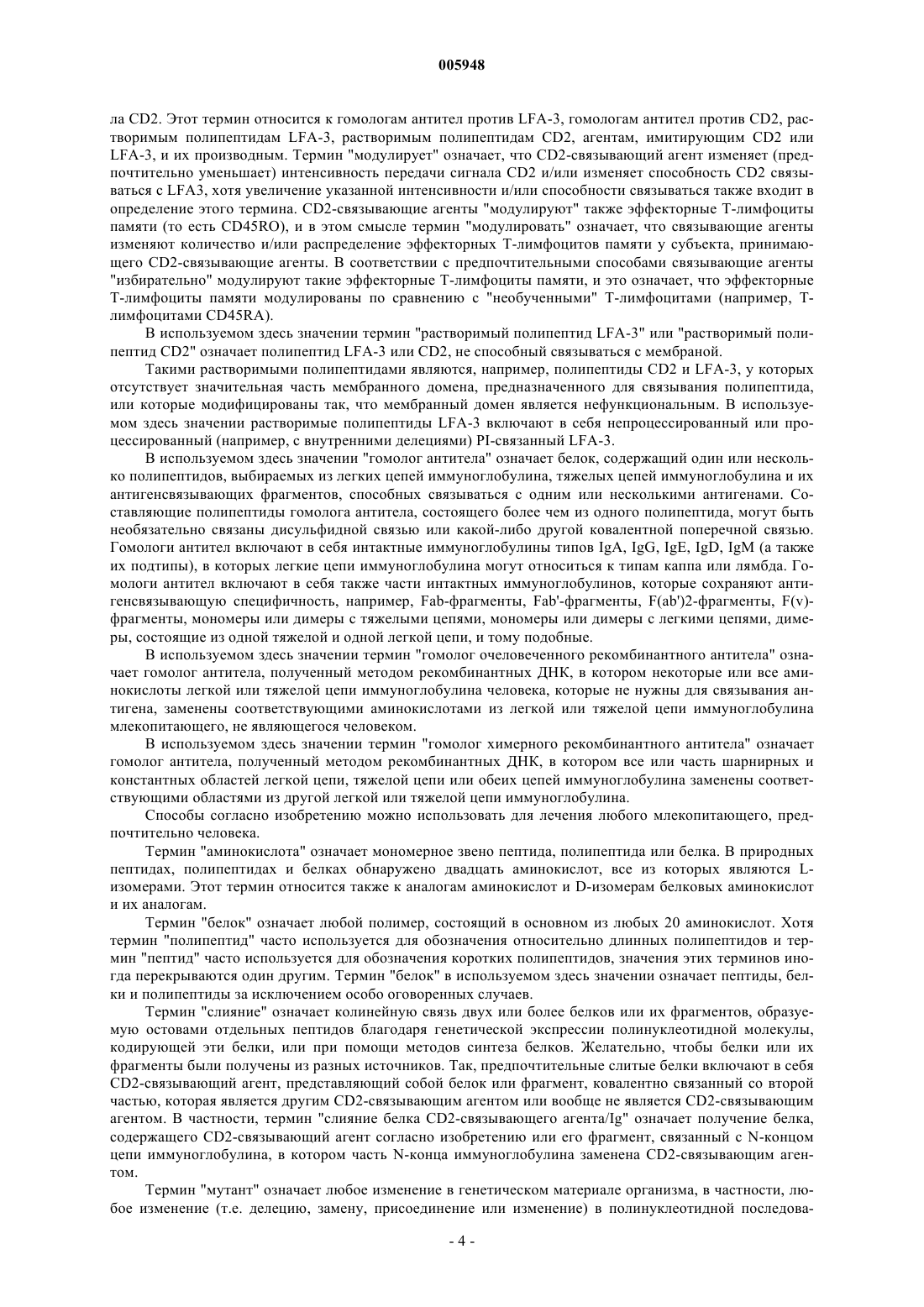 005948

ла CD2. Этот термин относится к гомологам антител против LFA-3, гомологам антител против CD2, растворимым полипептидам LFA-3, растворимым полипептидам CD2, агентам, имитирующим CD2 или LFA-3, и их производным. Термин "модулирует" означает, что CD2-связывающий агент изменяет (предпочтительно уменьшает) интенсивность передачи сигнала CD2 и/или изменяет способность CD2 связываться с LFA3, хотя увеличение указанной интенсивности и/или способности связываться также входит в определение этого термина. CD2-связывающие агенты "модулируют" также эффекторные Т-лимфоциты памяти (то есть CD45RO), и в этом смысле термин "модулировать" означает, что связывающие агенты изменяют количество и/или распределение эффекторных Т-лимфоцитов памяти у субъекта, принимающего CD2-связывающие агенты. В соответствии с предпочтительными способами связывающие агенты "избирательно" модулируют такие эффекторные Т-лимфоциты памяти, и это означает, что эффекторные Т-лимфоциты памяти модулированы по сравнению с "необученными" Т-лимфоцитами (например, Т-лимфоцитами CD45RA).

В используемом здесь значении термин "растворимый полипептид LFA-3" или "растворимый полипептид CD2" означает полипептид LFA-3 или CD2, не способный связываться с мембраной.

Такими растворимыми полипептидами являются, например, полипептиды CD2 и LFA-3, у которых отсутствует значительная часть мембранного домена, предназначенного для связывания полипептида, или которые модифицированы так, что мембранный домен является нефункциональным. В используемом здесь значении растворимые полипептиды LFA-3 включают в себя непроцессированный или процессированный (например, с внутренними делециями) PI-связанный LFA-3.

В используемом здесь значении "гомолог антитела" означает белок, содержащий один или несколько полипептидов, выбираемых из легких цепей иммуноглобулина, тяжелых цепей иммуноглобулина и их антигенсвязывающих фрагментов, способных связываться с одним или несколькими антигенами. Составляющие полипептиды гомолога антитела, состоящего более чем из одного полипептида, могут быть необязательно связаны дисульфидной связью или какой-либо другой ковалентной поперечной связью. Гомологи антител включают в себя интактные иммуноглобулины типов IgA, IgG, IgE, IgD, IgM (а также их подтипы), в которых легкие цепи иммуноглобулина могут относиться к типам каппа или лямбда. Гомологи антител включают в себя также части интактных иммуноглобулинов, которые сохраняют антигенсвязывающую специфичность, например, Fab-фрагменты, Fab'-фрагменты, F(ab')2-фрагменты, F(v)-фрагменты, мономеры или димеры с тяжелыми цепями, мономеры или димеры с легкими цепями, димеры, состоящие из одной тяжелой и одной легкой цепи, и тому подобные.

В используемом здесь значении термин "гомолог очеловеченного рекомбинантного антитела" означает гомолог антитела, полученный методом рекомбинантных ДНК, в котором некоторые или все аминокислоты легкой или тяжелой цепи иммуноглобулина человека, которые не нужны для связывания антигена, заменены соответствующими аминокислотами из легкой или тяжелой цепи иммуноглобулина млекопитающего, не являющегося человеком.

В используемом здесь значении термин "гомолог химерного рекомбинантного антитела" означает гомолог антитела, полученный методом рекомбинантных ДНК, в котором все или часть шарнирных и константных областей легкой цепи, тяжелой цепи или обеих цепей иммуноглобулина заменены соответствующими областями из другой легкой или тяжелой цепи иммуноглобулина.

Способы согласно изобретению можно использовать для лечения любого млекопитающего, предпочтительно человека.

Термин "аминокислота" означает мономерное звено пептида, полипептида или белка. В природных пептидах, полипептидах и белках обнаружено двадцать аминокислот, все из которых являются L-изомерами. Этот термин относится также к аналогам аминокислот и D-изомерам белковых аминокислот и их аналогам.

Термин "белок" означает любой полимер, состоящий в основном из любых 20 аминокислот. Хотя термин "полипептид" часто используется для обозначения относительно длинных полипептидов и термин "пептид" часто используется для обозначения коротких полипептидов, значения этих терминов иногда перекрываются один другим. Термин "белок" в используемом здесь значении означает пептиды, белки и полипептиды за исключением особо оговоренных случаев.

Термин "слияние" означает колинейную связь двух или более белков или их фрагментов, образуемую остовами отдельных пептидов благодаря генетической экспрессии полинуклеотидной молекулы, кодирующей эти белки, или при помощи методов синтеза белков. Желательно, чтобы белки или их фрагменты были получены из разных источников. Так, предпочтительные слитые белки включают в себя CD2-связывающий агент, представляющий собой белок или фрагмент, ковалентно связанный со второй частью, которая является другим CD2-связывающим агентом или вообще не является CD2-связывающим агентом. В частности, термин "слияние белка CD2-связывающего агента/Ig" означает получение белка, содержащего CD2-связывающий агент согласно изобретению или его фрагмент, связанный с N-концом цепи иммуноглобулина, в котором часть N-конца иммуноглобулина заменена CD2-связывающим агентом.

Термин "мутант" означает любое изменение в генетическом материале организма, в частности, любое изменение (т.е. делецию, замену, присоединение или изменение) в полинуклеотидной последова-

- 4 -